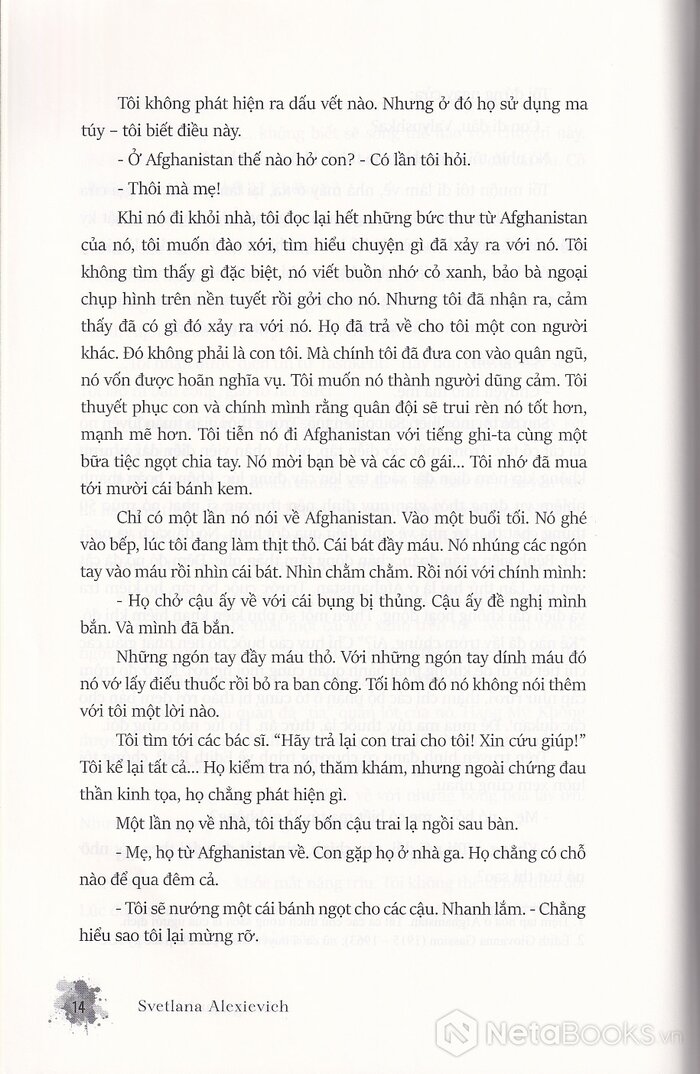 Tôi không phát hiện ra dấu vết nào. Nhưng ở đó họ sử dụng ma túy – tôi biết điều này.

- Ở Afghanistan thế nào hở con? - Có lần tôi hỏi.

- Thôi mà mẹ!

Khi nó đi khỏi nhà, tôi đọc lại hết những bức thư từ Afghanistan của nó, tôi muốn đào xới, tìm hiểu chuyện gì đã xảy ra với nó. Tôi không tìm thấy gì đặc biệt, nó viết buồn nhớ cỏ xanh, bảo bà ngoại chụp hình trên nền tuyết rồi gởi cho nó. Nhưng tôi đã nhận ra, cảm thấy đã có gì đó xảy ra với nó. Họ đã trả về cho tôi một con người khác. Đó không phải là con tôi. Mà chính tôi đã đưa con vào quân ngũ, nó vốn được hoãn nghĩa vụ. Tôi muốn nó thành người dũng cảm. Tôi thuyết phục con và chính mình rằng quân đội sẽ trui rèn nó tốt hơn, mạnh mẽ hơn. Tôi tiễn nó đi Afghanistan với tiếng ghi-ta cùng một bữa tiệc ngọt chia tay. Nó mời bạn bè và các cô gái... Tôi nhớ đã mua tới mười cái bánh kem.

Chỉ có một lần nó nói về Afghanistan. Vào một buổi tối. Nó ghé vào bếp, lúc tôi đang làm thịt thỏ. Cái bát đầy máu. Nó nhúng các ngón tay vào máu rồi nhìn cái bát. Nhìn chằm chằm. Rồi nói với chính mình:

- Họ chở cậu ấy về với cái bụng bị thủng. Cậu ấy đề nghị mình bắn. Và mình đã bắn.

Những ngón tay đầy máu thỏ. Với những ngón tay dính máu đó nó vớ lấy điếu thuốc rồi bỏ ra ban công. Tối hôm đó nó không nói thêm với tôi một lời nào.

Tôi tìm tới các bác sĩ. "Hãy trả lại con trai cho tôi! Xin cứu giúp!" Tôi kể lại tất cả... Họ kiểm tra nó, thăm khám, nhưng ngoài chứng đau thần kinh tọa, họ chẳng phát hiện gì.

Một lần nọ về nhà, tôi thấy bốn cậu trai lạ ngồi sau bàn.

- Mẹ, họ từ Afghanistan về. Con gặp họ ở nhà ga. Họ chẳng có chỗ nào để qua đêm cả.

- Tôi sẽ nướng một cái bánh ngọt cho các cậu. Nhanh lắm. - Chẳng hiểu sao tôi lại mừng rỡ.

14 Svetlana Alexievich

NetaBooks.vn